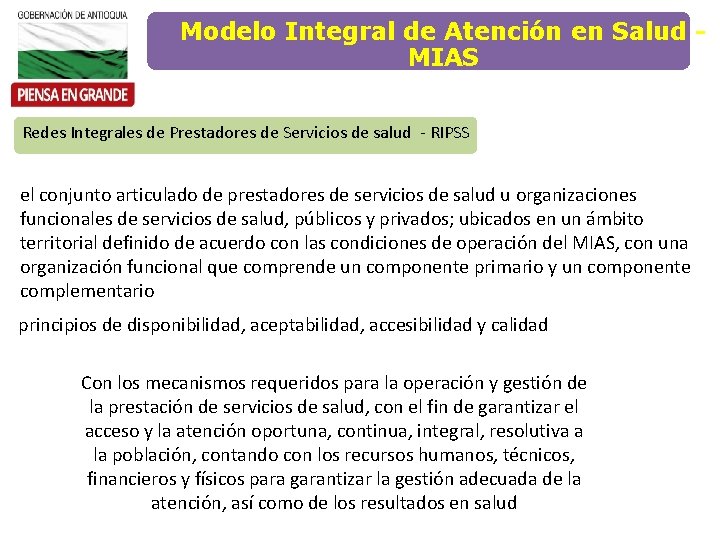 GOBERNACIÓN DE ANTIOQUIA

PIENSA EN GRANDE

Modelo Integral de Atención en Salud - MIAS

Redes Integrales de Prestadores de Servicios de salud - RIPSS

el conjunto articulado de prestadores de servicios de salud u organizaciones funcionales de servicios de salud, públicos y privados; ubicados en un ámbito territorial definido de acuerdo con las condiciones de operación del MIAS, con una organización funcional que comprende un componente primario y un componente complementario

principios de disponibilidad, aceptabilidad, accesibilidad y calidad

Con los mecanismos requeridos para la operación y gestión de la prestación de servicios de salud, con el fin de garantizar el acceso y la atención oportuna, continua, integral, resolutiva a la población, contando con los recursos humanos, técnicos, financieros y físicos para garantizar la gestión adecuada de la atención, así como de los resultados en salud